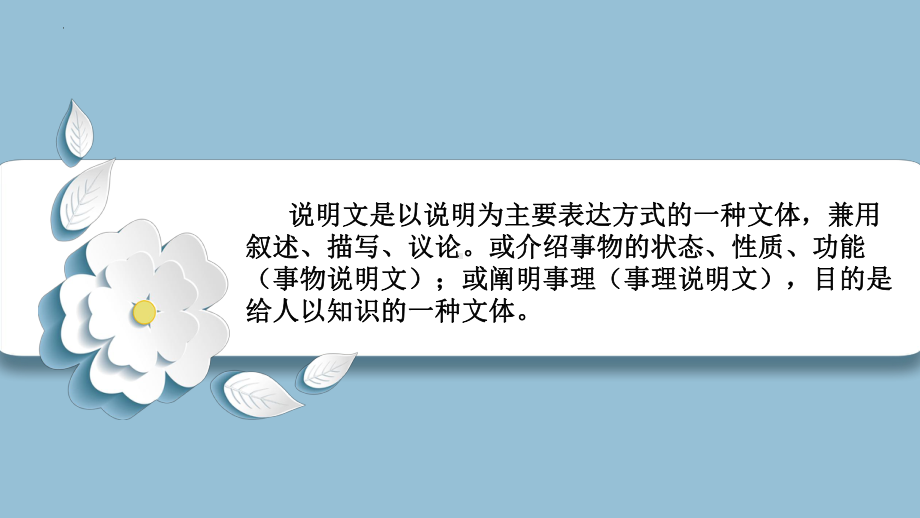 说明文是以说明为主要表达方式的一种文体，兼用叙述、描写、议论。或介绍事物的状态、性质、功能（事物说明文）；或阐明事理（事理说明文），目的是给人以知识的一种文体。